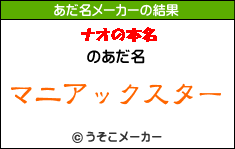 あだ名メーカーの結果

ナオの本名

のあだ名

マニアックスター

© うそこメーカー